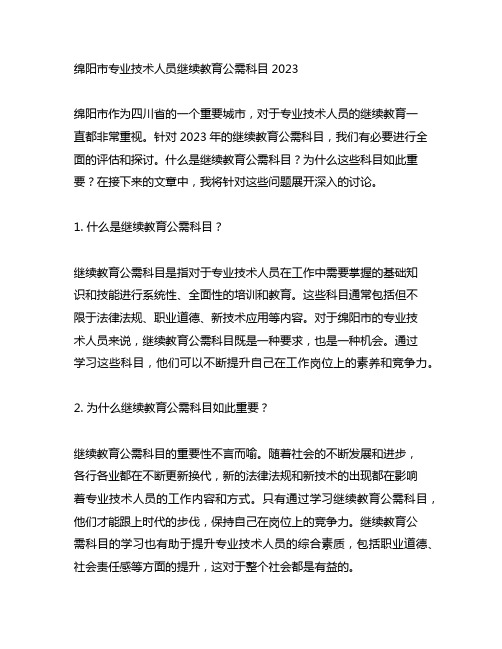 绵阳市专业技术人员继续教育公需科目 2023

绵阳市作为四川省的一个重要城市，对于专业技术人员的继续教育一直都非常重视。针对 2023 年的继续教育公需科目，我们有必要进行全面的评估和探讨。什么是继续教育公需科目？为什么这些科目如此重要？在接下来的文章中，我将针对这些问题展开深入的讨论。

1. 什么是继续教育公需科目？

继续教育公需科目是指对于专业技术人员在工作中需要掌握的基础知识和技能进行系统性、全面性的培训和教育。这些科目通常包括但不限于法律法规、职业道德、新技术应用等内容。对于绵阳市的专业技术人员来说，继续教育公需科目既是一种要求，也是一种机会。通过学习这些科目，他们可以不断提升自己在工作岗位上的素养和竞争力。

2. 为什么继续教育公需科目如此重要？

继续教育公需科目的重要性不言而喻。随着社会的不断发展和进步，各行各业都在不断更新换代，新的法律法规和新技术的出现都在影响着专业技术人员的工作内容和方式。只有通过学习继续教育公需科目，他们才能跟上时代的步伐，保持自己在岗位上的竞争力。继续教育公需科目的学习也有助于提升专业技术人员的综合素质，包括职业道德、社会责任感等方面的提升，这对于整个社会都是有益的。